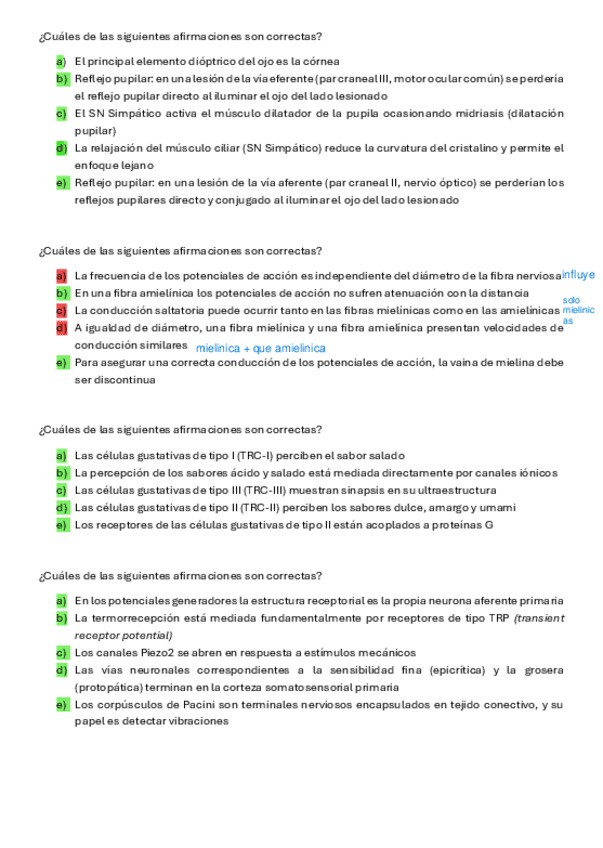 ¿Cuáles de las siguientes afirmaciones son correctas?

a) El principal elemento dióptrico del ojo es la córnea
b) Reflejo pupilar: en una lesión de la vía eferente (par craneal III, motor ocular común) se perdería el reflejo pupilar directo al iluminar el ojo del lado lesionado
c) El SN Simpático activa el músculo dilatador de la pupila ocasionando midriasis (dilatación pupilar)
d) La relajación del músculo ciliar (SN Simpático) reduce la curvatura del cristalino y permite el enfoque lejano
e) Reflejo pupilar: en una lesión de la vía aferente (par craneal II, nervio óptico) se perderían los reflejos pupilares directo y conjugado al iluminar el ojo del lado lesionado

¿Cuáles de las siguientes afirmaciones son correctas?

a) La frecuencia de los potenciales de acción es independiente del diámetro de la fibra nerviosa influye
b) En una fibra amielínica los potenciales de acción no sufren atenuación con la distancia
c) La conducción saltatoria puede ocurrir tanto en las fibras mielínicas como en las amielínicas solo mielinicas
d) A igualdad de diámetro, una fibra mielínica y una fibra amielínica presentan velocidades de conducción similares mielinica + que amielinica
e) Para asegurar una correcta conducción de los potenciales de acción, la vaina de mielina debe ser discontinua

¿Cuáles de las siguientes afirmaciones son correctas?

a) Las células gustativas de tipo I (TRC-I) perciben el sabor salado
b) La percepción de los sabores ácido y salado está mediada directamente por canales iónicos
c) Las células gustativas de tipo III (TRC-III) muestran sinapsis en su ultraestructura
d) Las células gustativas de tipo II (TRC-II) perciben los sabores dulce, amargo y umami
e) Los receptores de las células gustativas de tipo II están acoplados a proteínas G

¿Cuáles de las siguientes afirmaciones son correctas?

a) En los potenciales generadores la estructura receptorial es la propia neurona aferente primaria
b) La termorrecepción está mediada fundamentalmente por receptores de tipo TRP (transient receptor potential)
c) Los canales Piezo2 se abren en respuesta a estímulos mecánicos
d) Las vías neuronales correspondientes a la sensibilidad fina (epicrítica) y la grosera (protopática) terminan en la corteza somatosensorial primaria
e) Los corpúsculos de Pacini son terminales nerviosos encapsulados en tejido conectivo, y su papel es detectar vibraciones